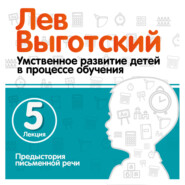 Лев Выготский

Умственное развитие детей в процессе обучения

5
Лекция

Предыстория письменной речи